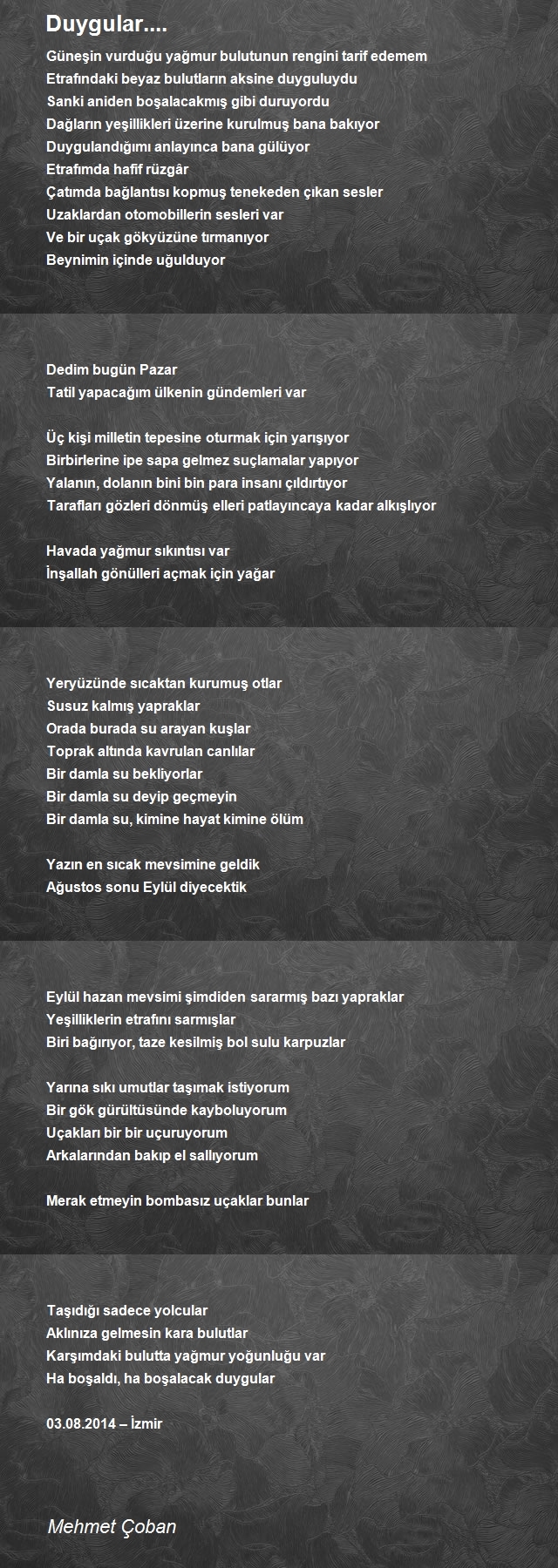 Duygular....

Güneşin vurduğu yağmur bulutunun rengini tarif edemem
Etrafındaki beyaz bulutların aksine duyguluydu
Sanki aniden boşalacakmış gibi duruyordu
Dağların yeşillikleri üzerine kurulmuş bana bakıyor
Duygulandığımı anlayınca bana gülüyor
Etrafımda hafif rüzgâr
Çatımda bağlantısı kopmuş tenekeden çıkan sesler
Uzaklardan otomobillerin sesleri var
Ve bir uçak gökyüzüne tırmanıyor
Beynimin içinde uğulduyor

Dedim bugün Pazar
Tatil yapacağım ülkenin gündemleri var

Üç kişi milletin tepesine oturmak için yarışıyor
Birbirlerine ipe sapa gelmez suçlamalar yapıyor
Yalanın, dolanın bini bin para insanı çıldırtıyor
Tarafları gözleri dönmüş elleri patlayıncaya kadar alkışlıyor

Havada yağmur sıkıntısı var
İnşallah gönülleri açmak için yağar

Yeryüzünde sıcaktan kurumuş otlar
Susuz kalmış yapraklar
Orada burada su arayan kuşlar
Toprak altında kavrulan canlılar
Bir damla su bekliyorlar
Bir damla su deyip geçmeyin
Bir damla su, kimine hayat kimine ölüm

Yazın en sıcak mevsimine geldik
Ağustos sonu Eylül diyecektik

Eylül hazan mevsimi şimdiden sararmış bazı yapraklar
Yeşilliklerin etrafını sarmışlar
Biri bağırıyor, taze kesilmiş bol sulu karpuzlar

Yarına sıkı umutlar taşımak istiyorum
Bir gök gürültüsünde kayboluyorum
Uçakları bir bir uçuruyorum
Arkalarından bakıp el sallıyorum

Merak etmeyin bombasız uçaklar bunlar

Taşıdığı sadece yolcular
Aklınıza gelmesin kara bulutlar
Karşımdaki bulutta yağmur yoğunluğu var
Ha boşaldı, ha boşalacak duygular

03.08.2014 – İzmir

Mehmet Çoban